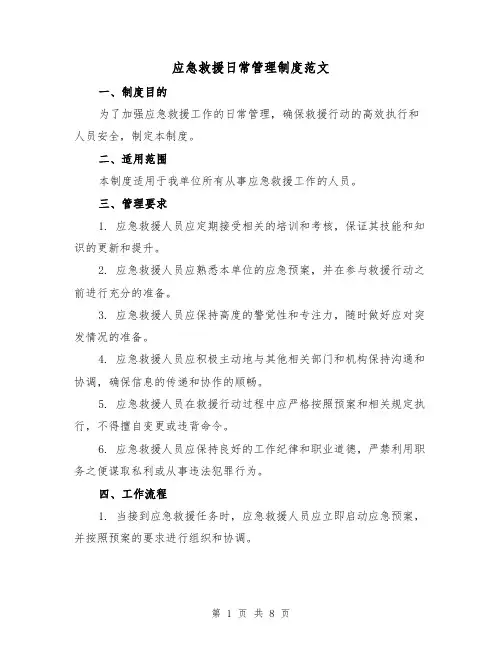 应急救援日常管理制度范文

一、制度目的

为了加强应急救援工作的日常管理，确保救援行动的高效执行和人员安全，制定本制度。

二、适用范围

本制度适用于我单位所有从事应急救援工作的人员。

三、管理要求

1. 应急救援人员应定期接受相关的培训和考核，保证其技能和知识的更新和提升。

2. 应急救援人员应熟悉本单位的应急预案，并在参与救援行动之前进行充分的准备。

3. 应急救援人员应保持高度的警觉性和专注力，随时做好应对突发情况的准备。

4. 应急救援人员应积极主动地与其他相关部门和机构保持沟通和协调，确保信息的传递和协作的顺畅。

5. 应急救援人员在救援行动过程中应严格按照预案和相关规定执行，不得擅自变更或违背命令。

6. 应急救援人员应保持良好的工作纪律和职业道德，严禁利用职务之便谋取私利或从事违法犯罪行为。

四、工作流程

1. 当接到应急救援任务时，应急救援人员应立即启动应急预案，并按照预案的要求进行组织和协调。

第 1 页 共 8 页